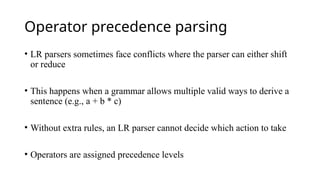 Operator precedence parsing

• LR parsers sometimes face conflicts where the parser can either shift or reduce

• This happens when a grammar allows multiple valid ways to derive a sentence (e.g., a + b * c)

• Without extra rules, an LR parser cannot decide which action to take

• Operators are assigned precedence levels